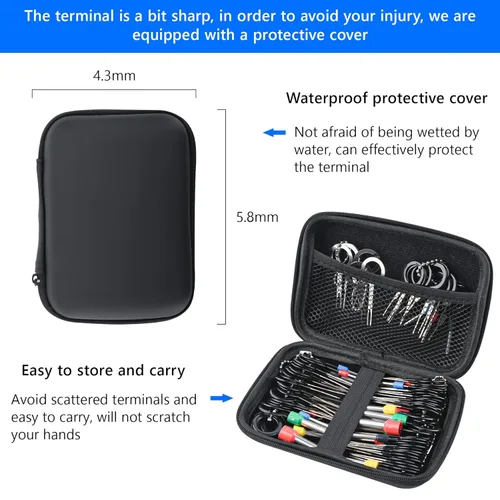 The terminal is a bit sharp, in order to avoid your injury, we are equipped with a protective cover

4.3mm

Waterproof protective cover

Not afraid of being wetted by water, can effectively protect the terminal

5.8mm

Easy to store and carry

Avoid scattered terminals and easy to carry, will not scratch your hands